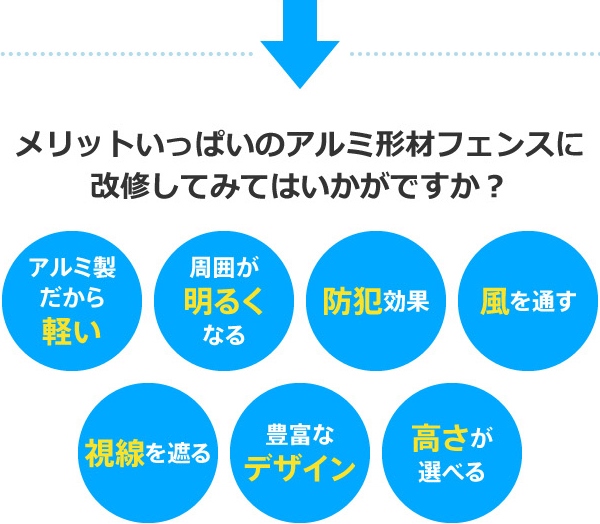 メリットいっぱいのアルミ形材フェンスに改修してみてはいかがですか？

アルミ製だから軽い

周囲が明るくなる

防犯効果

風を通す

視線を遮る

豊富なデザイン

高さが選べる